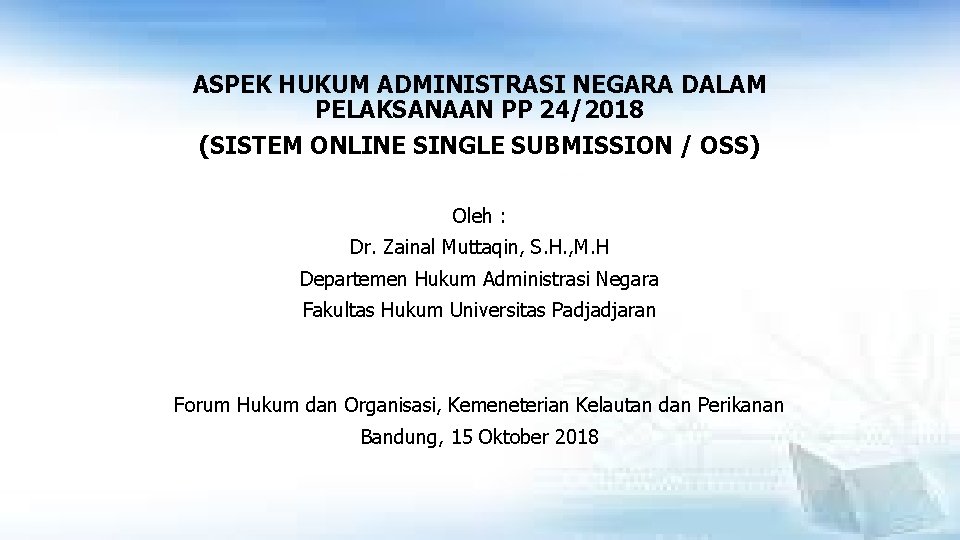 ASPEK HUKUM ADMINISTRASI NEGARA DALAM PELAKSANAAN PP 24/2018

(SISTEM ONLINE SINGLE SUBMISSION / OSS)

Oleh :
Dr. Zainal Muttaqin, S.H.,M.H
Departemen Hukum Administrasi Negara
Fakultas Hukum Universitas Padjadjaran

Forum Hukum dan Organisasi, Kemeneterian Kelautan dan Perikanan
Bandung, 15 Oktober 2018